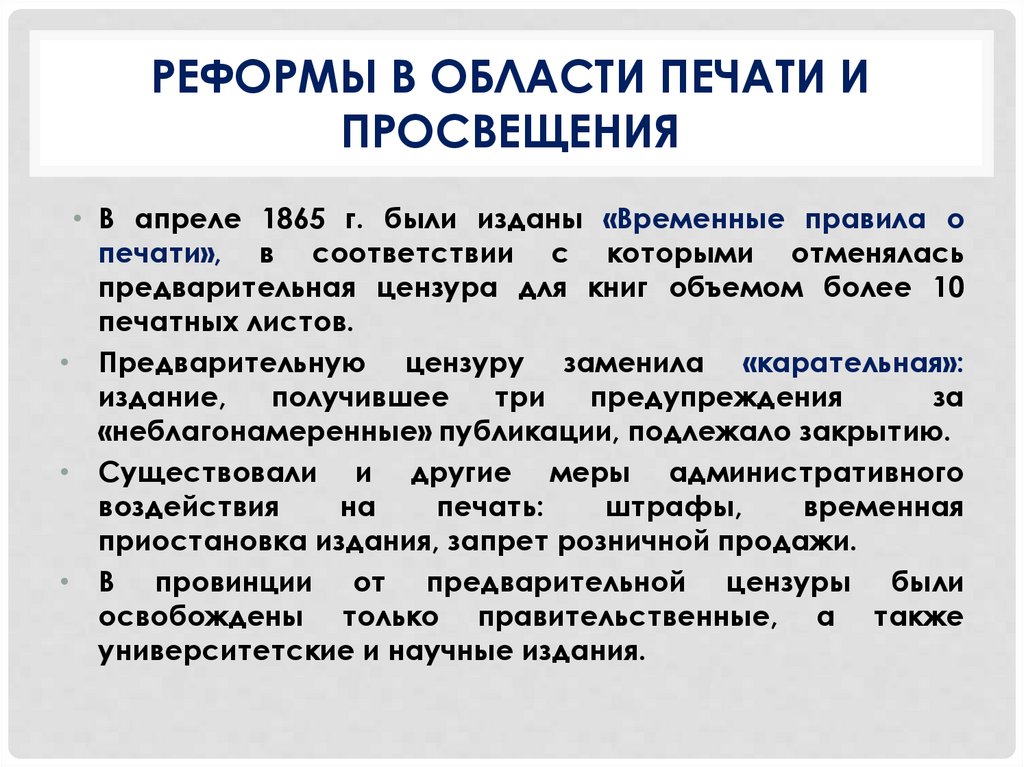 РЕФОРМЫ В ОБЛАСТИ ПЕЧАТИ И ПРОСВЕЩЕНИЯ

• В апреле 1865 г. были изданы «Временные правила о печати», в соответствии с которыми отменялась предварительная цензура для книг объемом более 10 печатных листов.

• Предварительную цензуру заменила «карательная»: издание, получившее три предупреждения за «неблагонамеренные» публикации, подлежало закрытию.

• Существовали и другие меры административного воздействия на печать: штрафы, временная приостановка издания, запрет розничной продажи.

• В провинции от предварительной цензуры были освобождены только правительственные, а также университетские и научные издания.